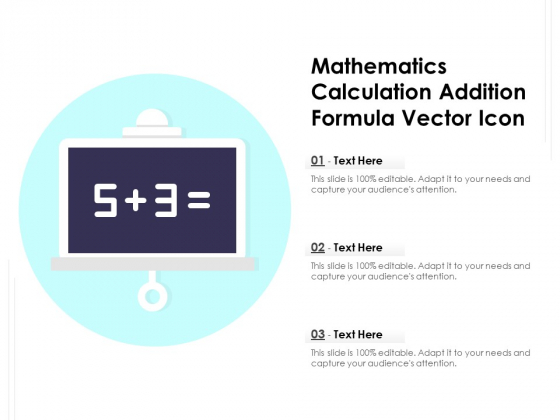 $5+3=$

Mathematics Calculation Addition Formula Vector Icon

01 - Text Here

This slide is 100% editable. Adapt it to your needs and capture your audience's attention.

02 - Text Here

This slide is 100% editable. Adapt it to your needs and capture your audience's attention.

03 - Text Here

This slide is 100% editable. Adapt it to your needs and capture your audience's attention.